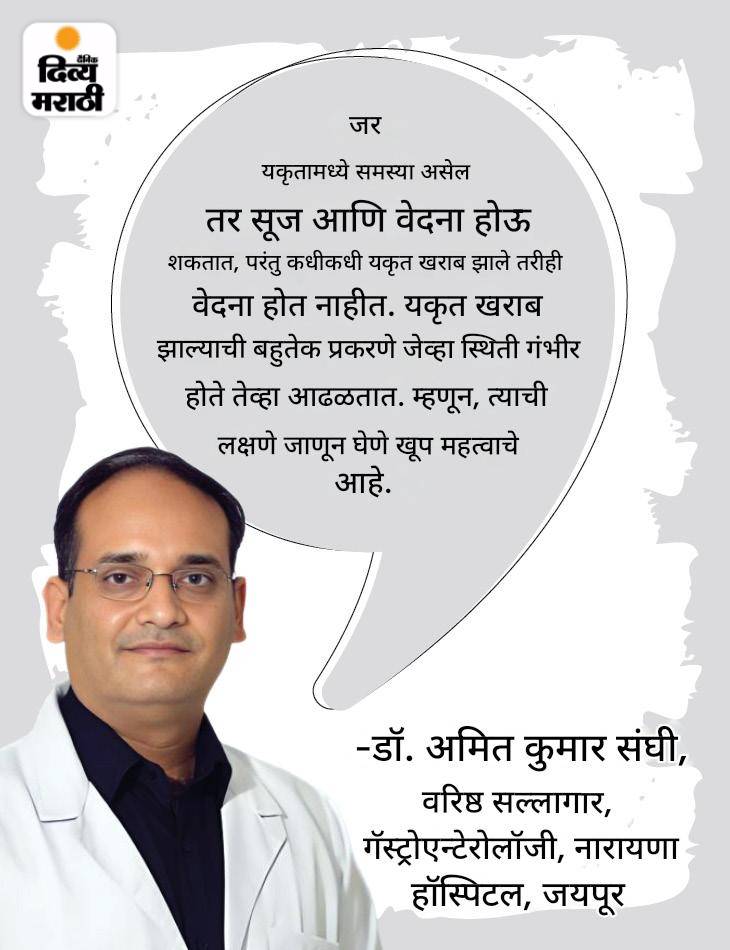 दैनिक
दिव्य
मराठी

जर
यकृतामध्ये समस्या असेल
तर सूज आणि वेदना होऊ
शकतात, परंतु कधीकधी यकृत खराब झाले तरीही
वेदना होत नाहीत. यकृत खराब
झाल्याची बहुतेक प्रकरणे जेव्हा स्थिती गंभीर
होते तेव्हा आढळतात. म्हणून, त्याची
लक्षणे जाणून घेणे खूप महत्वाचे
आहे.

-डॉ. अमित कुमार संघी,
वरिष्ठ सल्लागार,
गॅस्ट्रोएन्टेरोलॉजी, नारायणा
हॉस्पिटल, जयपूर